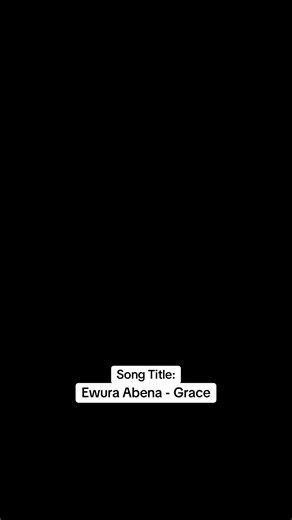 Song Title:
Ewura Abena - Grace